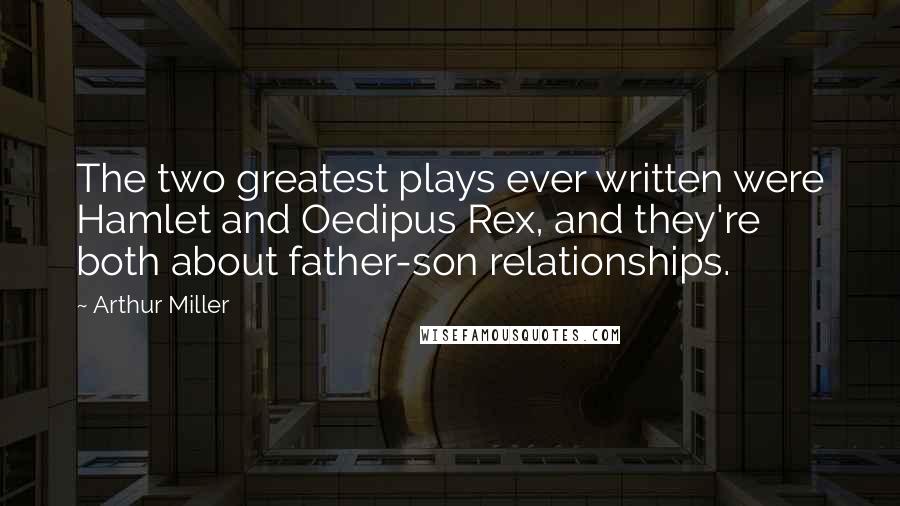 The two greatest plays ever written were Hamlet and Oedipus Rex, and they're both about father-son relationships.

~ Arthur Miller

WISEFAMOUSQUOTES.COM